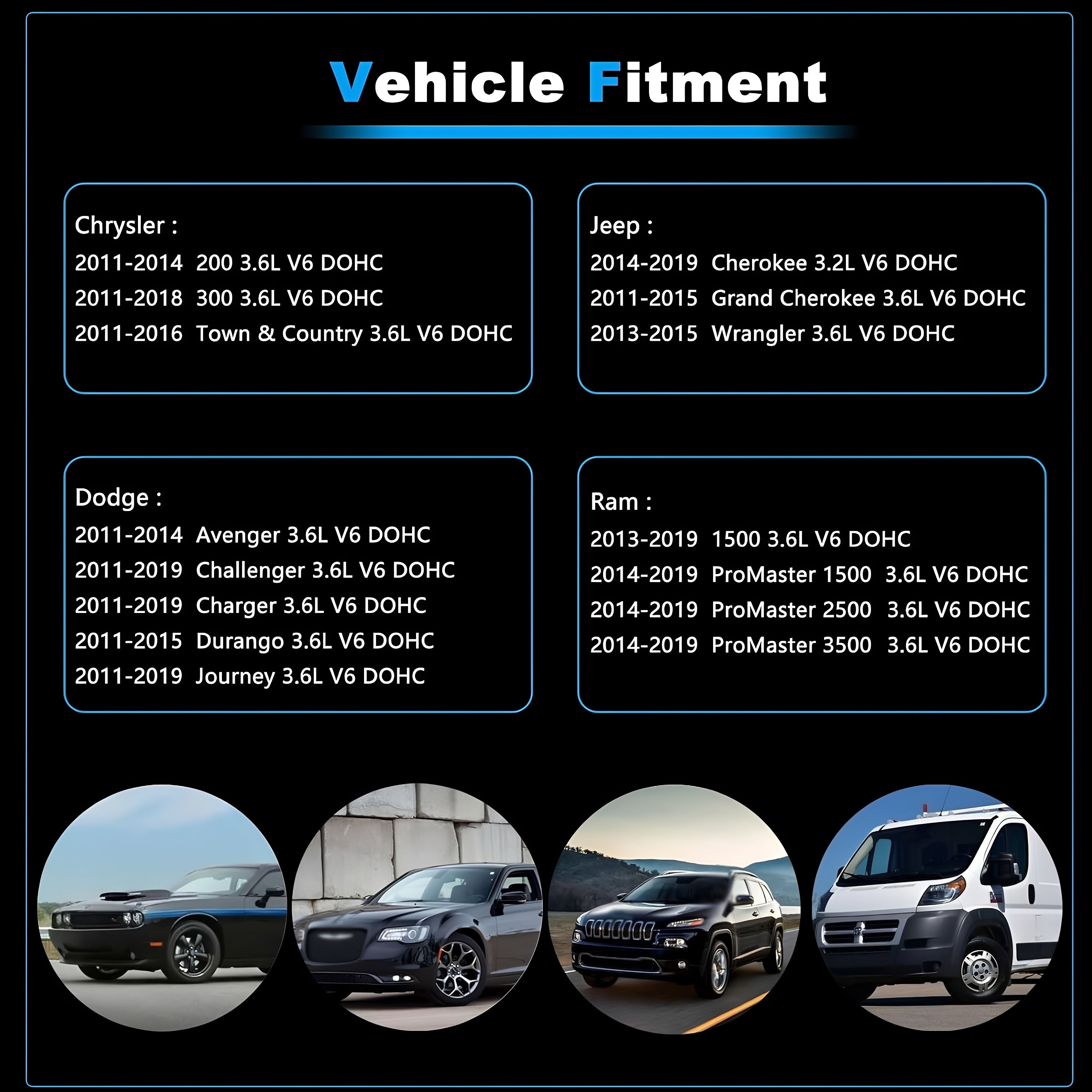 Vehicle Fitment

Chrysler :
2011-2014 200 3.6L V6 DOHC
2011-2018 300 3.6L V6 DOHC
2011-2016 Town & Country 3.6L V6 DOHC

Jeep :
2014-2019 Cherokee 3.2L V6 DOHC
2011-2015 Grand Cherokee 3.6L V6 DOHC
2013-2015 Wrangler 3.6L V6 DOHC

Dodge :
2011-2014 Avenger 3.6L V6 DOHC
2011-2019 Challenger 3.6L V6 DOHC
2011-2019 Charger 3.6L V6 DOHC
2011-2015 Durango 3.6L V6 DOHC
2011-2019 Journey 3.6L V6 DOHC

Ram :
2013-2019 1500 3.6L V6 DOHC
2014-2019 ProMaster 1500 3.6L V6 DOHC
2014-2019 ProMaster 2500 3.6L V6 DOHC
2014-2019 ProMaster 3500 3.6L V6 DOHC